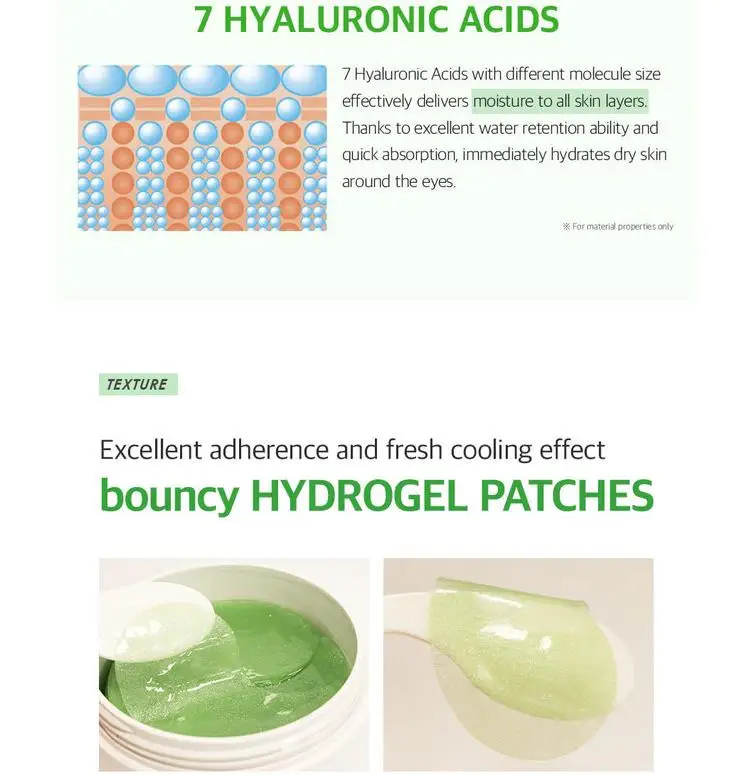 7 HYALURONIC ACIDS

7 Hyaluronic Acids with different molecule size effectively delivers moisture to all skin layers. Thanks to excellent water retention ability and quick absorption, immediately hydrates dry skin around the eyes.

※ For material properties only

TEXTURE

Excellent adherence and fresh cooling effect

bouncy HYDROGEL PATCHES